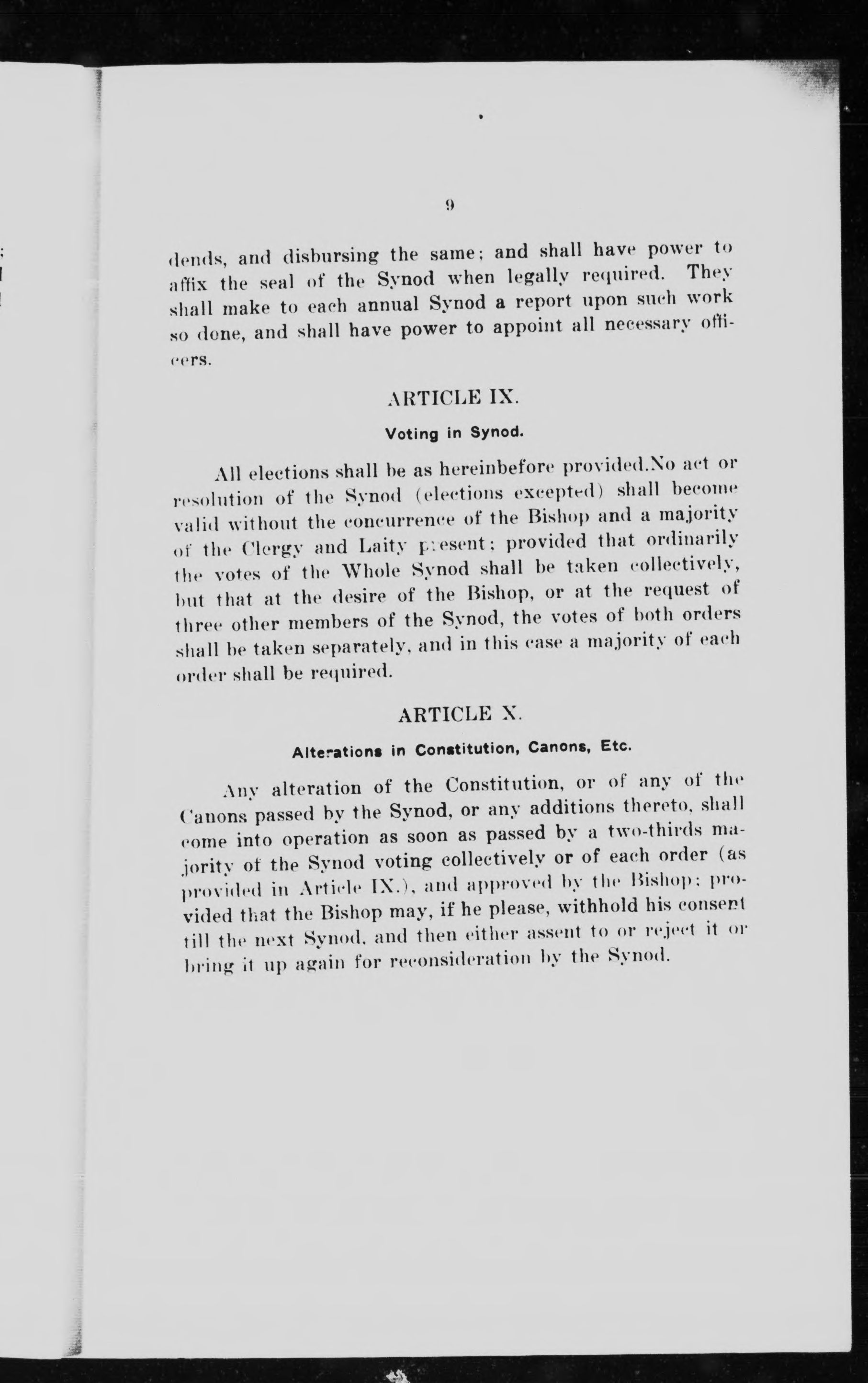 9

dends, and disbursing the same; and shall have power to affix the seal of the Synod when legally required. They shall make to each annual Synod a report upon such work so done, and shall have power to appoint all necessary officers.

ARTICLE IX.

Voting in Synod.

All elections shall be as hereinbefore provided.No act or resolution of the Synod (elections excepted) shall become valid without the concurrence of the Bishop and a majority of the Clergy and Laity present; provided that ordinarily the votes of the Whole Synod shall be taken collectively, but that at the desire of the Bishop, or at the request of three other members of the Synod, the votes of both orders shall be taken separately, and in this case a majority of each order shall be required.

ARTICLE X.

Alterations in Constitution, Canons, Etc.

Any alteration of the Constitution, or of any of the Canons passed by the Synod, or any additions thereto, shall come into operation as soon as passed by a two-thirds majority of the Synod voting collectively or of each order (as provided in Article IX.), and approved by the Bishop; provided that the Bishop may, if he please, withhold his consent till the next Synod, and then either assent to or reject it or bring it up again for reconsideration by the Synod.